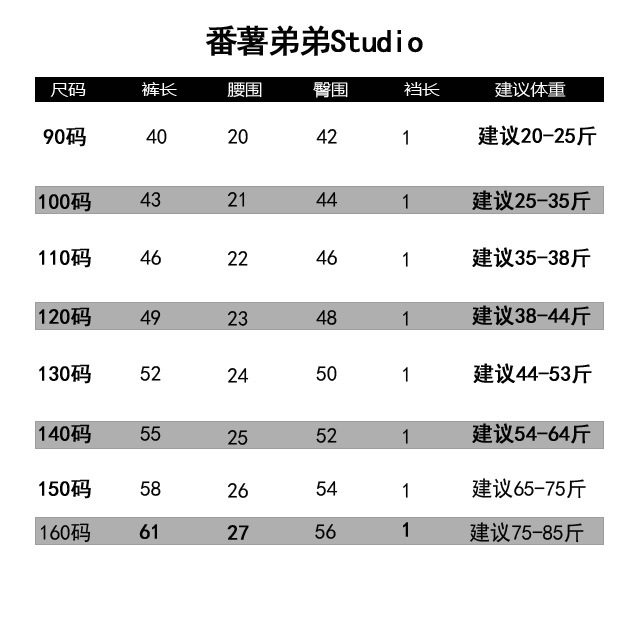 番薯弟弟Studio

| 尺码 | 裤长 | 腰围 | 臀围 | 裆长 | 建议体重 |
|---|---|---|---|---|---|
| 90码 | 40 | 20 | 42 | 1 | 建议20-25斤 |
| 100码 | 43 | 21 | 44 | 1 | 建议25-35斤 |
| 110码 | 46 | 22 | 46 | 1 | 建议35-38斤 |
| 120码 | 49 | 23 | 48 | 1 | 建议38-44斤 |
| 130码 | 52 | 24 | 50 | 1 | 建议44-53斤 |
| 140码 | 55 | 25 | 52 | 1 | 建议54-64斤 |
| 150码 | 58 | 26 | 54 | 1 | 建议65-75斤 |
| 160码 | 61 | 27 | 56 | 1 | 建议75-85斤 |